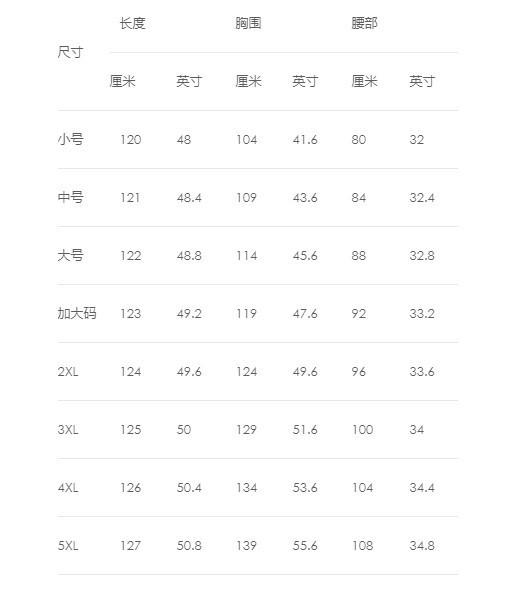 | 尺寸 | 长度 | | 胸围 | | 腰部 | |
|---|---|---|---|---|---|---|
| | 厘米 | 英寸 | 厘米 | 英寸 | 厘米 | 英寸 |
| 小号 | 120 | 48 | 104 | 41.6 | 80 | 32 |
| 中号 | 121 | 48.4 | 109 | 43.6 | 84 | 32.4 |
| 大号 | 122 | 48.8 | 114 | 45.6 | 88 | 32.8 |
| 加大码 | 123 | 49.2 | 119 | 47.6 | 92 | 33.2 |
| 2XL | 124 | 49.6 | 124 | 49.6 | 96 | 33.6 |
| 3XL | 125 | 50 | 129 | 51.6 | 100 | 34 |
| 4XL | 126 | 50.4 | 134 | 53.6 | 104 | 34.4 |
| 5XL | 127 | 50.8 | 139 | 55.6 | 108 | 34.8 |